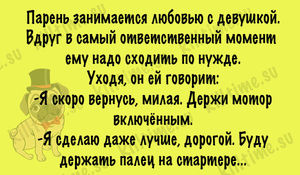 Парень занимается любовью с девушкой. Вдруг в самый ответственный момент ему надо сходить по нужде.
Уходя, он ей говорит:
-Я скоро вернусь, милая. Держи мотор включённым.
-Я сделаю даже лучше, дорогой. Буду держать палец на стартере...